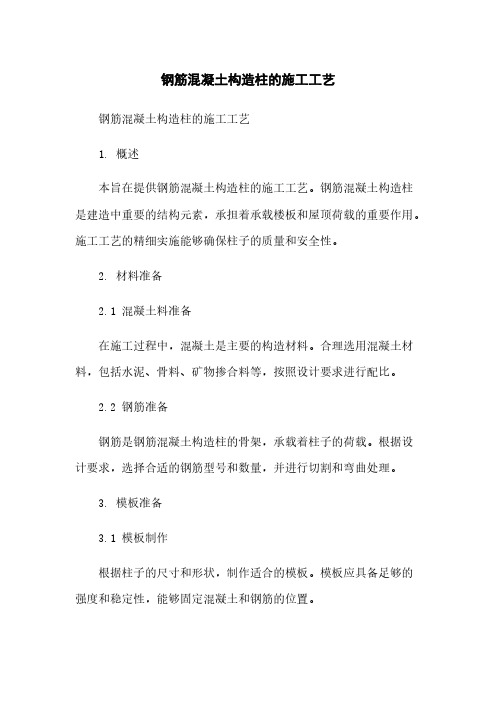 钢筋混凝土构造柱的施工工艺

钢筋混凝土构造柱的施工工艺

1. 概述

本旨在提供钢筋混凝土构造柱的施工工艺。钢筋混凝土构造柱是建造中重要的结构元素，承担着承载楼板和屋顶荷载的重要作用。施工工艺的精细实施能够确保柱子的质量和安全性。

2. 材料准备

2.1 混凝土料准备

在施工过程中，混凝土是主要的构造材料。合理选用混凝土材料，包括水泥、骨料、矿物掺合料等，按照设计要求进行配比。

2.2 钢筋准备

钢筋是钢筋混凝土构造柱的骨架，承载着柱子的荷载。根据设计要求，选择合适的钢筋型号和数量，并进行切割和弯曲处理。

3. 模板准备

3.1 模板制作

根据柱子的尺寸和形状，制作适合的模板。模板应具备足够的强度和稳定性，能够固定混凝土和钢筋的位置。